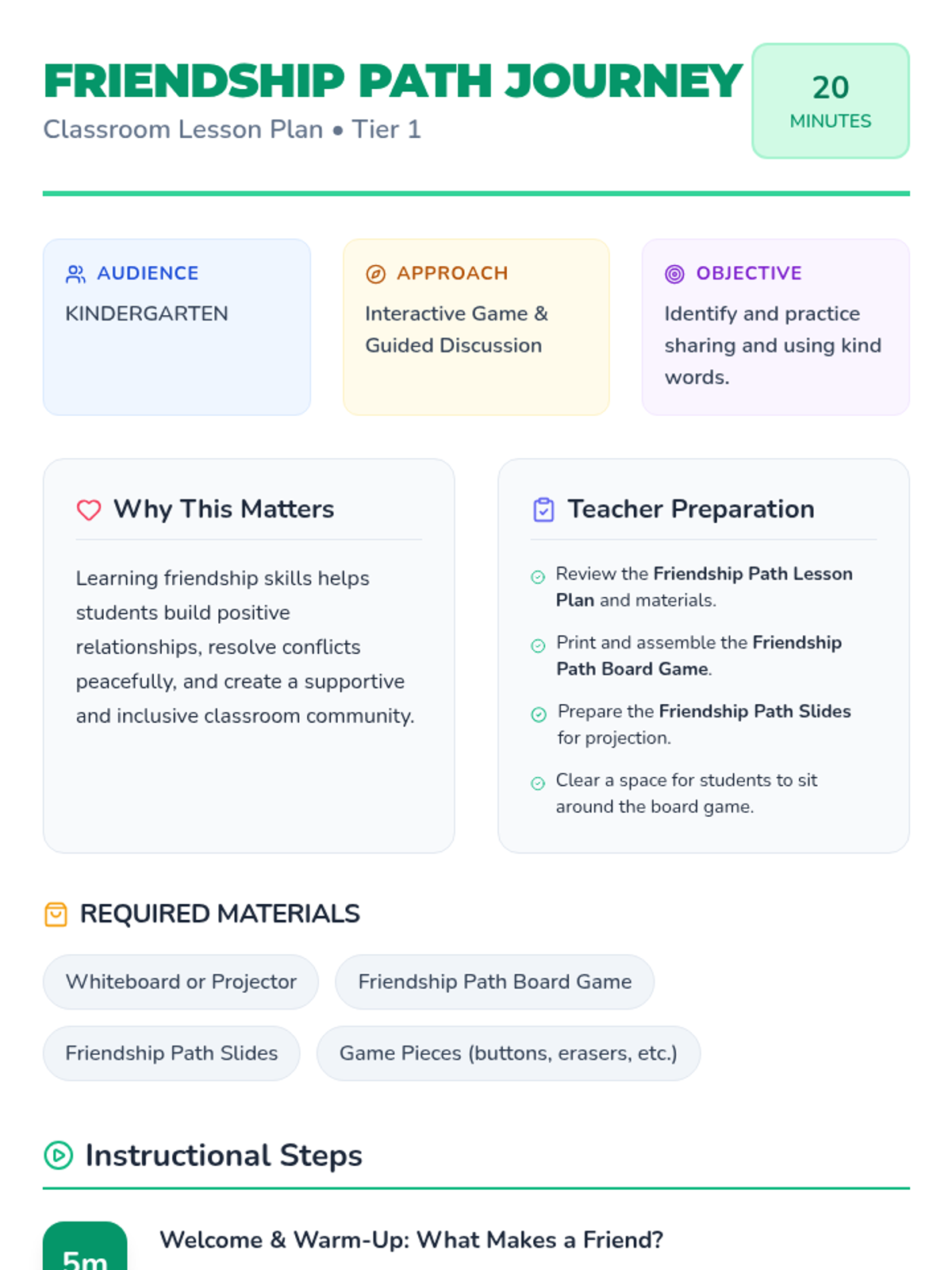 FRIENDSHIP PATH JOURNEY

Classroom Lesson Plan • Tier 1

20
MINUTES

AUDIENCE
KINDERGARTEN

APPROACH
Interactive Game & Guided Discussion

OBJECTIVE
Identify and practice sharing and using kind words.

Why This Matters

Learning friendship skills helps students build positive relationships, resolve conflicts peacefully, and create a supportive and inclusive classroom community.

Teacher Preparation

Review the Friendship Path Lesson Plan and materials.

Print and assemble the Friendship Path Board Game.

Prepare the Friendship Path Slides for projection.

Clear a space for students to sit around the board game.

REQUIRED MATERIALS

Whiteboard or Projector

Friendship Path Board Game

Friendship Path Slides

Game Pieces (buttons, erasers, etc.)

Instructional Steps

5m

Welcome & Warm-Up: What Makes a Friend?